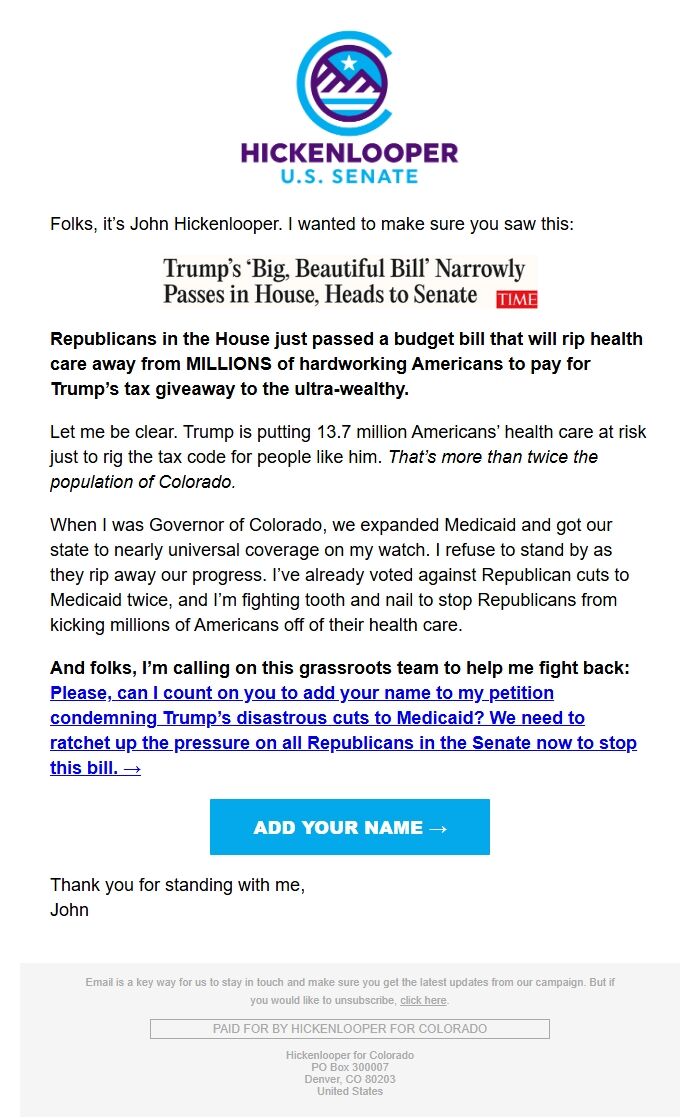 HICKENLOOPER
U.S. SENATE

Folks, it's John Hickenlooper. I wanted to make sure you saw this:

Trump's 'Big, Beautiful Bill' Narrowly Passes in House, Heads to Senate TIME

Republicans in the House just passed a budget bill that will rip health care away from MILLIONS of hardworking Americans to pay for Trump's tax giveaway to the ultra-wealthy.

Let me be clear. Trump is putting 13.7 million Americans' health care at risk just to rig the tax code for people like him. That's more than twice the population of Colorado.

When I was Governor of Colorado, we expanded Medicaid and got our state to nearly universal coverage on my watch. I refuse to stand by as they rip away our progress. I've already voted against Republican cuts to Medicaid twice, and I'm fighting tooth and nail to stop Republicans from kicking millions of Americans off of their health care.

And folks, I'm calling on this grassroots team to help me fight back: Please, can I count on you to add your name to my petition condemning Trump's disastrous cuts to Medicaid? We need to ratchet up the pressure on all Republicans in the Senate now to stop this bill. →

ADD YOUR NAME →

Thank you for standing with me,
John

Email is a key way for us to stay in touch and make sure you get the latest updates from our campaign. But if you would like to unsubscribe, click here.

PAID FOR BY HICKENLOOPER FOR COLORADO

Hickenlooper for Colorado
PO Box 300007
Denver, CO 80203
United States